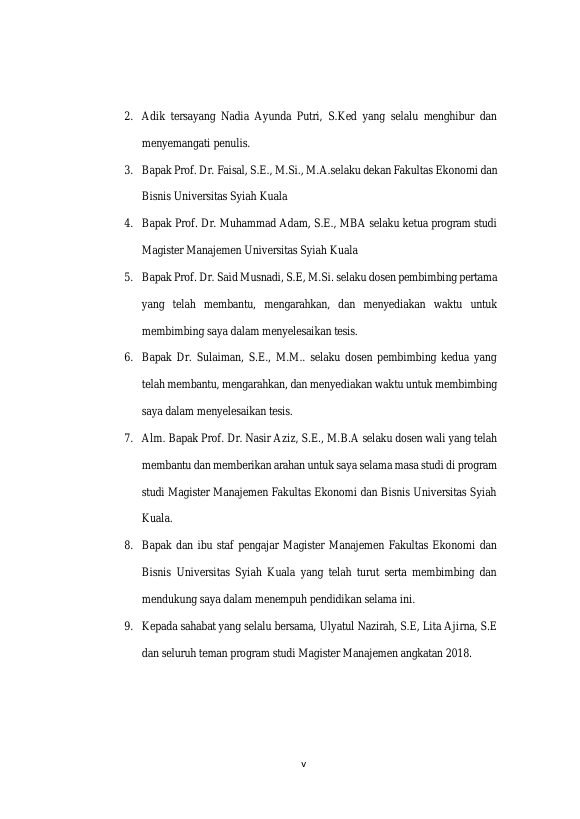 2. Adik tersayang Nadia Ayunda Putri, S.Ked yang selalu menghibur dan menyemangati penulis.

3. Bapak Prof. Dr. Faisal, S.E., M.Si., M.A.selaku dekan Fakultas Ekonomi dan Bisnis Universitas Syiah Kuala

4. Bapak Prof. Dr. Muhammad Adam, S.E., MBA selaku ketua program studi Magister Manajemen Universitas Syiah Kuala

5. Bapak Prof. Dr. Said Musnadi, S.E, M.Si. selaku dosen pembimbing pertama yang telah membantu, mengarahkan, dan menyediakan waktu untuk membimbing saya dalam menyelesaikan tesis.

6. Bapak Dr. Sulaiman, S.E., M.M.. selaku dosen pembimbing kedua yang telah membantu, mengarahkan, dan menyediakan waktu untuk membimbing saya dalam menyelesaikan tesis.

7. Alm. Bapak Prof. Dr. Nasir Aziz, S.E., M.B.A selaku dosen wali yang telah membantu dan memberikan arahan untuk saya selama masa studi di program studi Magister Manajemen Fakultas Ekonomi dan Bisnis Universitas Syiah Kuala.

8. Bapak dan ibu staf pengajar Magister Manajemen Fakultas Ekonomi dan Bisnis Universitas Syiah Kuala yang telah turut serta membimbing dan mendukung saya dalam menempuh pendidikan selama ini.

9. Kepada sahabat yang selalu bersama, Ulyatul Nazirah, S.E, Lita Ajirna, S.E dan seluruh teman program studi Magister Manajemen angkatan 2018.

v